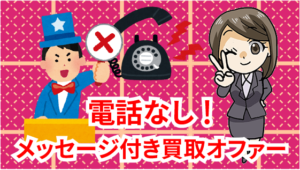 電話なし！
メッセージ付き買取オファー